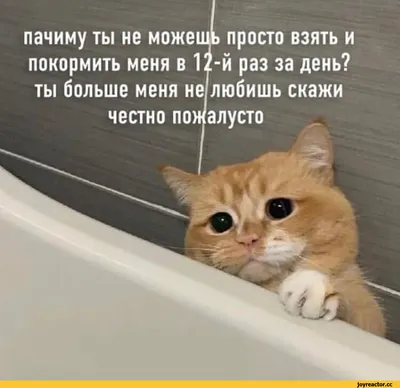 пачиму ты не можешь просто взять и покормить меня в 12-й раз за день? ты больше меня не любишь скажи честно пожалусто

joyreactor.cc